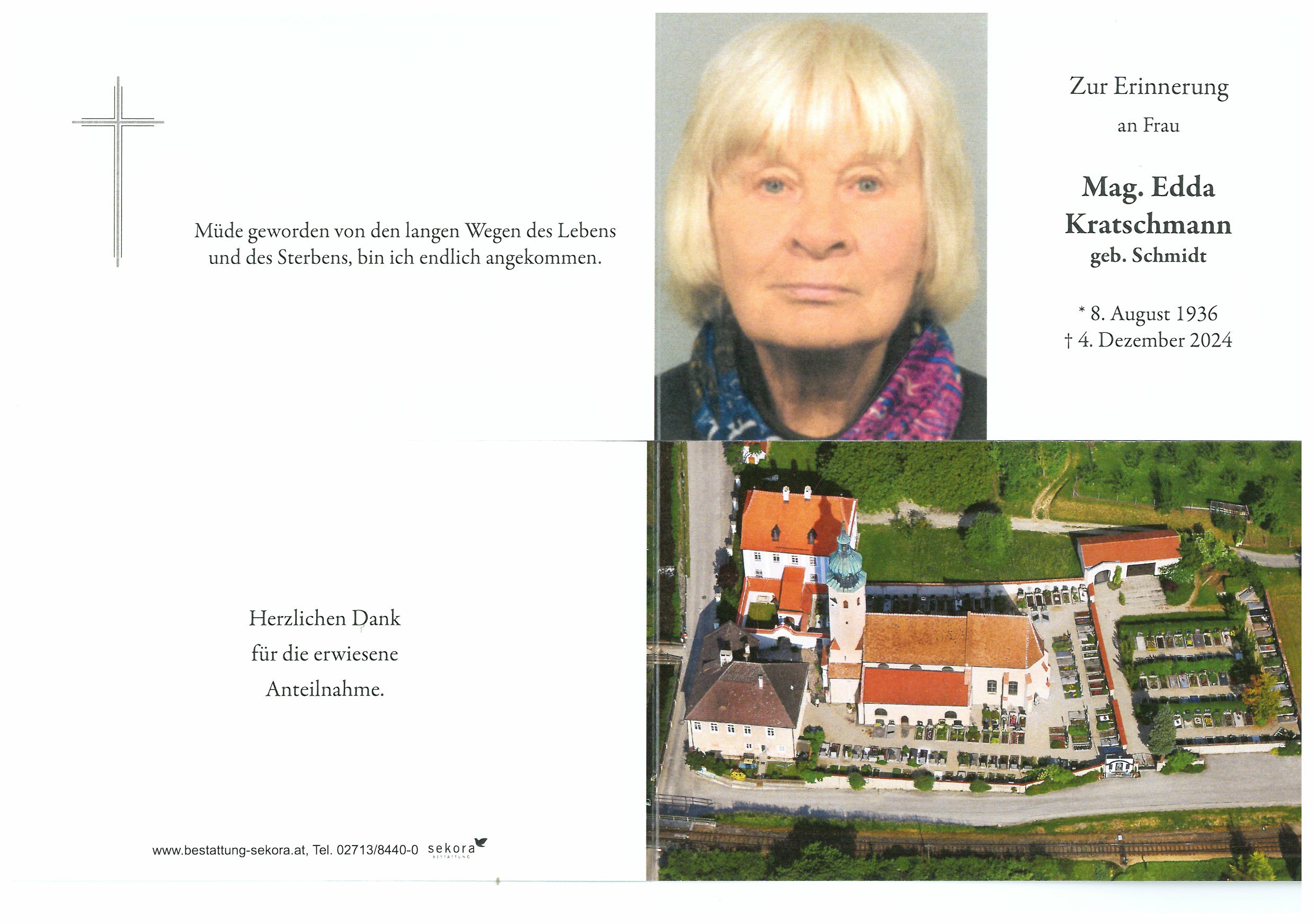 Müde geworden von den langen Wegen des Lebens und des Sterbens, bin ich endlich angekommen.

Zur Erinnerung

an Frau

Mag. Edda Kratschmann
geb. Schmidt

* 8. August 1936
† 4. Dezember 2024

Herzlichen Dank
für die erwiesene
Anteilnahme.

www.bestattung-sekora.at, Tel. 02713/8440-0 sekora BESTATTUNG